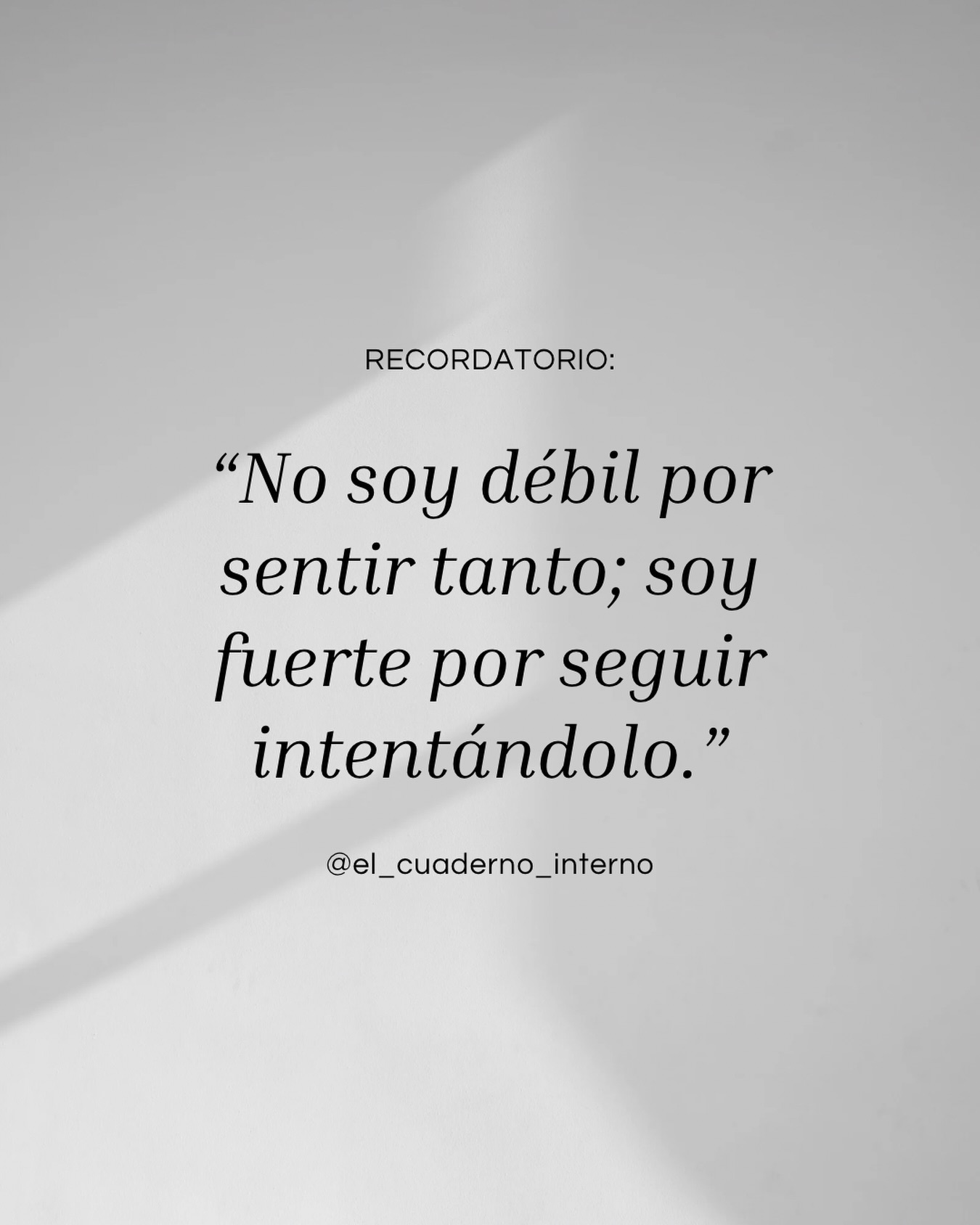 RECORDATORIO:

“No soy débil por sentir tanto; soy fuerte por seguir intentándolo.”

@el_cuaderno_interno